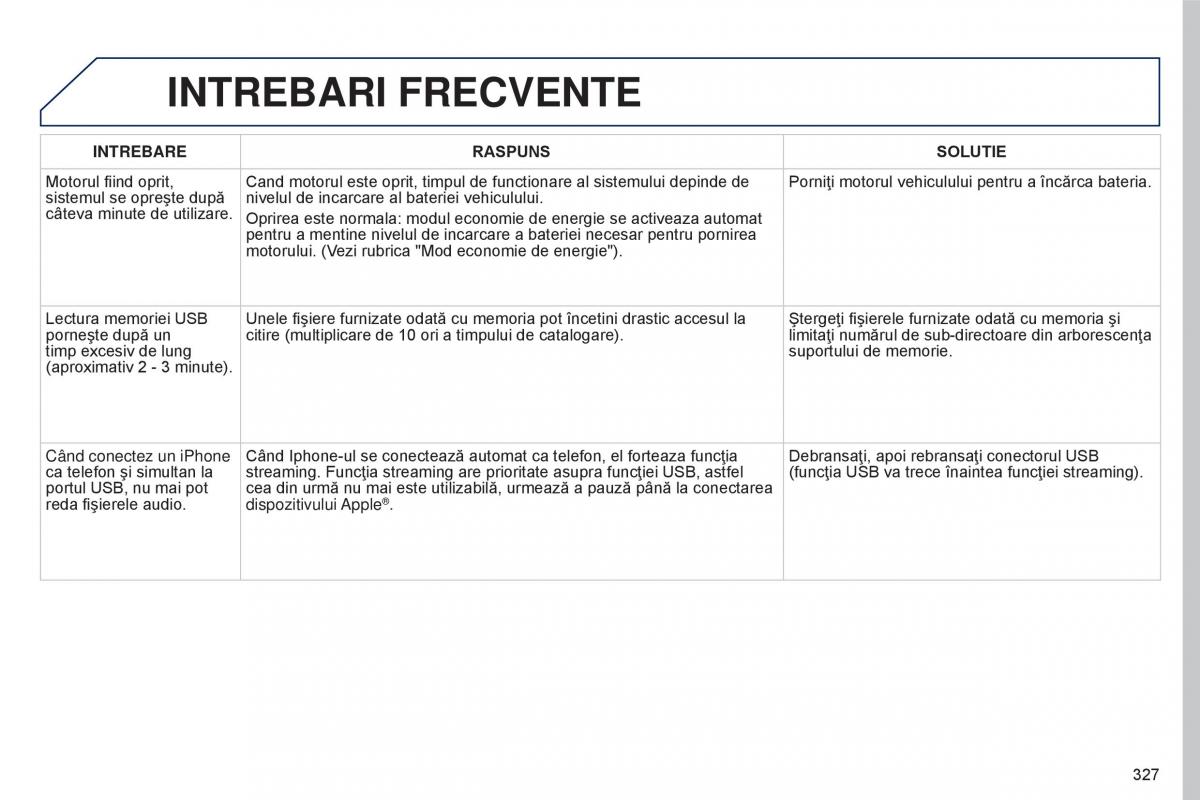 INTREBARI FRECVENTE

| INTREBARE | RASPUNS | SOLUTIE |
|---|---|---|
| Motorul fiind oprit, sistemul se opreşte după câteva minute de utilizare. | Cand motorul este oprit, timpul de functionare al sistemului depinde de nivelul de incarcare al bateriei vehiculului. Oprirea este normala: modul economie de energie se activeaza automat pentru a mentine nivelul de incarcare a bateriei necesar pentru pornirea motorului. (Vezi rubrica "Mod economie de energie"). | Porniţi motorul vehiculului pentru a încărca bateria. |
| Lectura memoriei USB porneşte după un timp excesiv de lung (aproximativ 2 - 3 minute). | Unele fişiere furnizate odată cu memoria pot încetini drastic accesul la citire (multiplicare de 10 ori a timpului de catalogare). | Ştergeţi fişierele furnizate odată cu memoria şi limitaţi numărul de sub-directoare din arborescenţa suportului de memorie. |
| Când conectez un iPhone ca telefon şi simultan la portul USB, nu mai pot reda fişierele audio. | Când Iphone-ul se conectează automat ca telefon, el forteaza funcţia streaming. Funcţia streaming are prioritate asupra funcţiei USB, astfel cea din urmă nu mai este utilizabilă, urmează a pauză până la conectarea dispozitivului Apple®. | Debransaţi, apoi rebransaţi conectorul USB (funcţia USB va trece înaintea funcţiei streaming). |

327